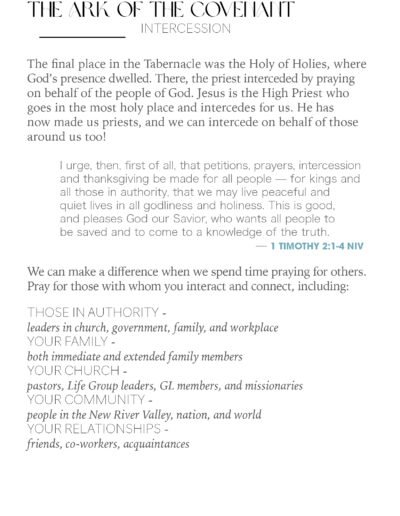 THE ARK OF THE COVENANT
INTERCESSION

The final place in the Tabernacle was the Holy of Holies, where God's presence dwelled. There, the priest interceded by praying on behalf of the people of God. Jesus is the High Priest who goes in the most holy place and intercedes for us. He has now made us priests, and we can intercede on behalf of those around us too!

I urge, then, first of all, that petitions, prayers, intercession and thanksgiving be made for all people — for kings and all those in authority, that we may live peaceful and quiet lives in all godliness and holiness. This is good, and pleases God our Savior, who wants all people to be saved and to come to a knowledge of the truth.
— 1 TIMOTHY 2:1-4 NIV

We can make a difference when we spend time praying for others. Pray for those with whom you interact and connect, including:

THOSE IN AUTHORITY -
leaders in church, government, family, and workplace
YOUR FAMILY -
both immediate and extended family members
YOUR CHURCH -
pastors, Life Group leaders, GL members, and missionaries
YOUR COMMUNITY -
people in the New River Valley, nation, and world
YOUR RELATIONSHIPS -
friends, co-workers, acquaintances